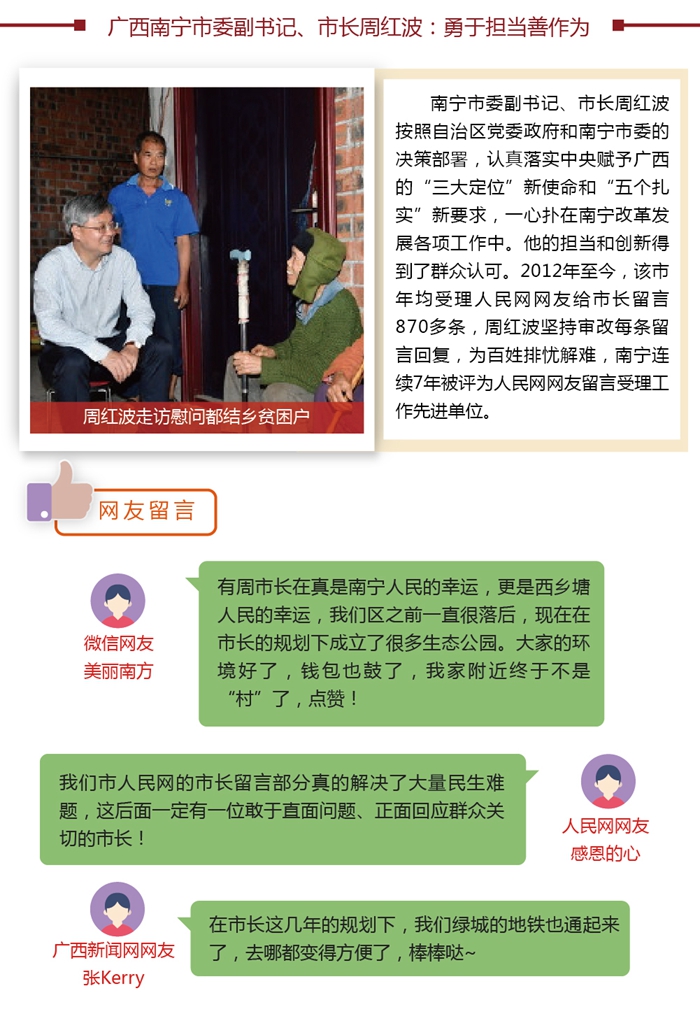 广西南宁市委副书记、市长周红波：勇于担当善作为

周红波走访慰问都结乡贫困户

南宁市委副书记、市长周红波按照自治区党委政府和南宁市委的决策部署，认真落实中央赋予广西的“三大定位”新使命和“五个扎实”新要求，一心扑在南宁改革发展各项工作中。他的担当和创新得到了群众认可。2012年至今，该市年均受理人民网网友给市长留言870多条，周红波坚持审改每条留言回复，为百姓排忧解难，南宁连续7年被评为人民网网友留言受理工作先进单位。

网友留言

微信网友
美丽南方

有周市长在真是南宁人民的幸运，更是西乡塘人民的幸运，我们区之前一直很落后，现在在市长的规划下成立了很多生态公园。大家的环境好了，钱包也鼓了，我家附近终于不是“村”了，点赞！

我们市人民网的市长留言部分真的解决了大量民生难题，这后面一定有一位敢于直面问题、正面回应群众关切的市长！

人民网网友
感恩的心

广西新闻网网友
张Kerry

在市长这几年的规划下，我们绿城的地铁也通起来了，去哪都变得方便了，棒棒哒~